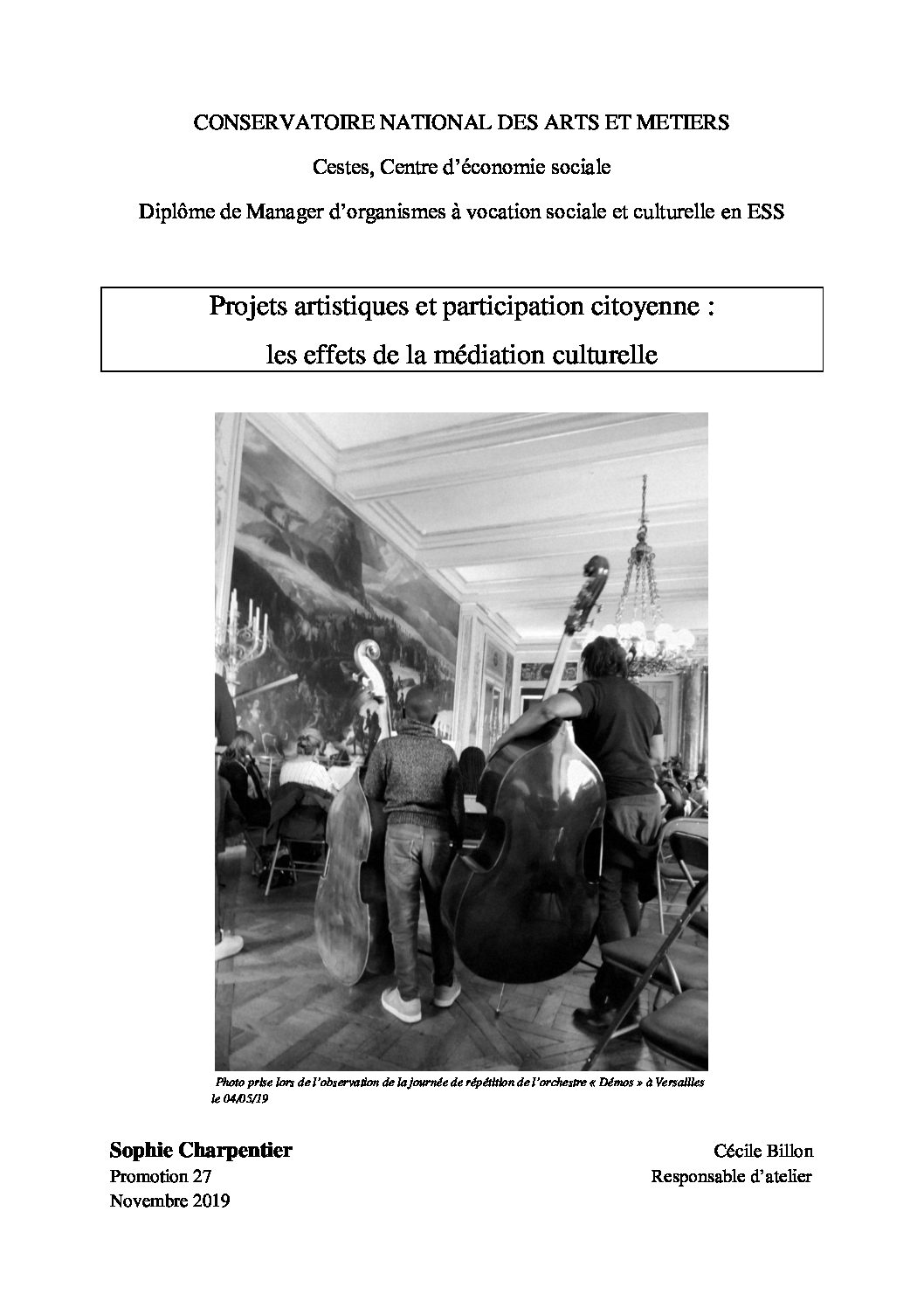 CONSERVATOIRE NATIONAL DES ARTS ET METIERS

Cestes, Centre d'économie sociale

Diplôme de Manager d'organismes à vocation sociale et culturelle en ESS

Projets artistiques et participation citoyenne :
les effets de la médiation culturelle

Photo prise lors de l'observation de la journée de répétition de l'orchestre « Démos » à Versailles le 04/05/19

Sophie Charpentier
Promotion 27
Novembre 2019

Cécile Billon
Responsable d'atelier